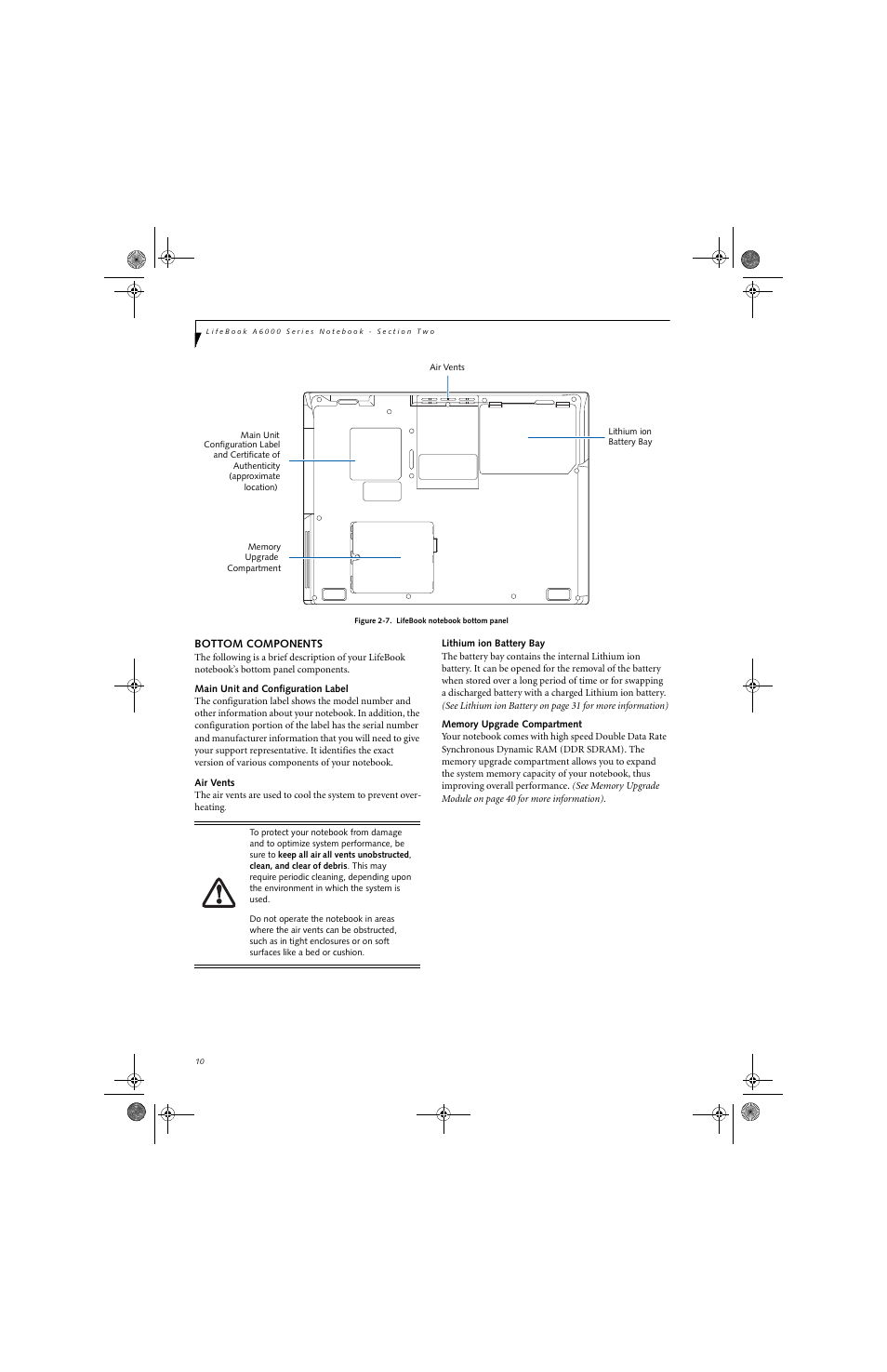 LifeBook A6000 Series Notebook - Section Two

Air Vents

Main Unit Configuration Label and Certificate of Authenticity (approximate location)

Lithium ion Battery Bay

Memory Upgrade Compartment

Figure 2-7. LifeBook notebook bottom panel

BOTTOM COMPONENTS

The following is a brief description of your LifeBook notebook's bottom panel components.

Main Unit and Configuration Label

The configuration label shows the model number and other information about your notebook. In addition, the configuration portion of the label has the serial number and manufacturer information that you will need to give your support representative. It identifies the exact version of various components of your notebook.

Air Vents

The air vents are used to cool the system to prevent overheating.

To protect your notebook from damage and to optimize system performance, be sure to keep all air all vents unobstructed, clean, and clear of debris. This may require periodic cleaning, depending upon the environment in which the system is used.

Do not operate the notebook in areas where the air vents can be obstructed, such as in tight enclosures or on soft surfaces like a bed or cushion.

Lithium ion Battery Bay

The battery bay contains the internal Lithium ion battery. It can be opened for the removal of the battery when stored over a long period of time or for swapping a discharged battery with a charged Lithium ion battery. (See Lithium ion Battery on page 31 for more information)

Memory Upgrade Compartment

Your notebook comes with high speed Double Data Rate Synchronous Dynamic RAM (DDR SDRAM). The memory upgrade compartment allows you to expand the system memory capacity of your notebook, thus improving overall performance. (See Memory Upgrade Module on page 40 for more information).

10